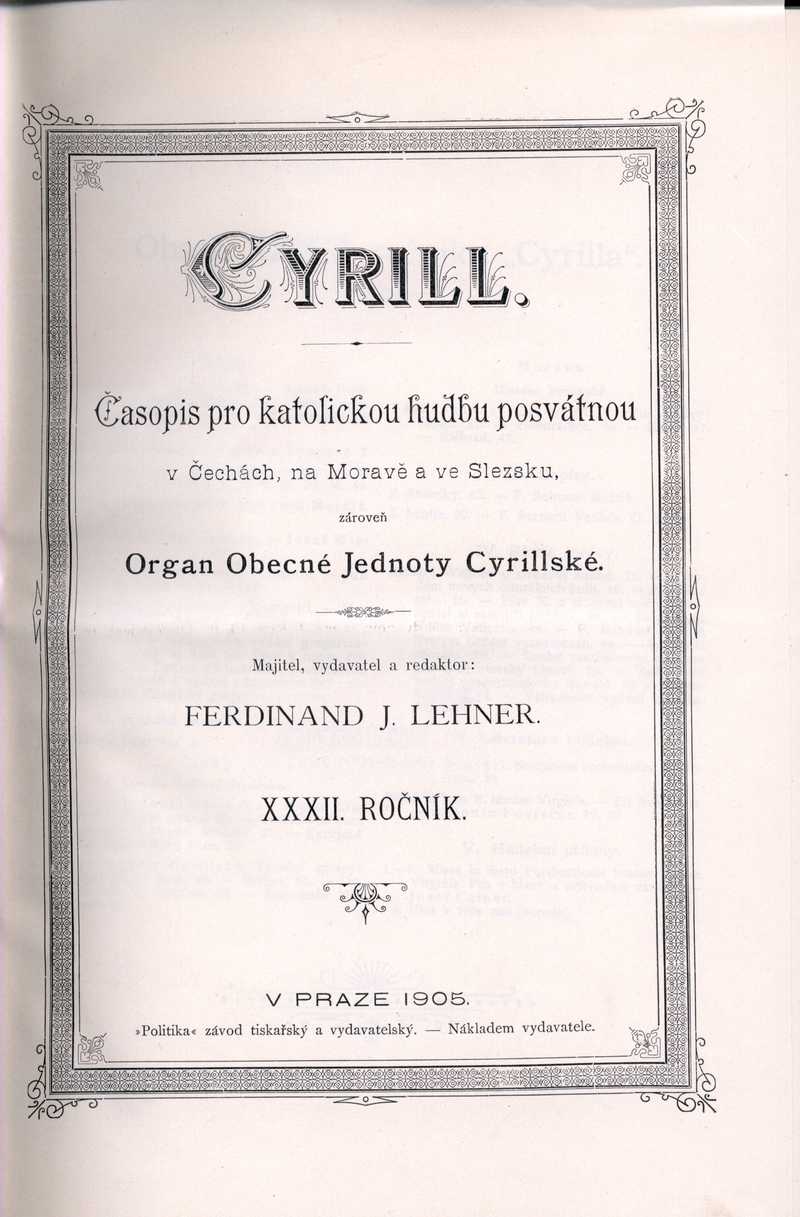 CYRILL.

Časopis pro katolickou hudbu posvátnou

v Čechách, na Moravě a ve Slezsku,

zároveň

Organ Obecné Jednoty Cyrillské.

Majitel, vydavatel a redaktor:

FERDINAND J. LEHNER.

XXXII. ROČNÍK.

V PRAZE 1905.

»Politika« závod tiskařský a vydavatelský. — Nákladem vydavatele.